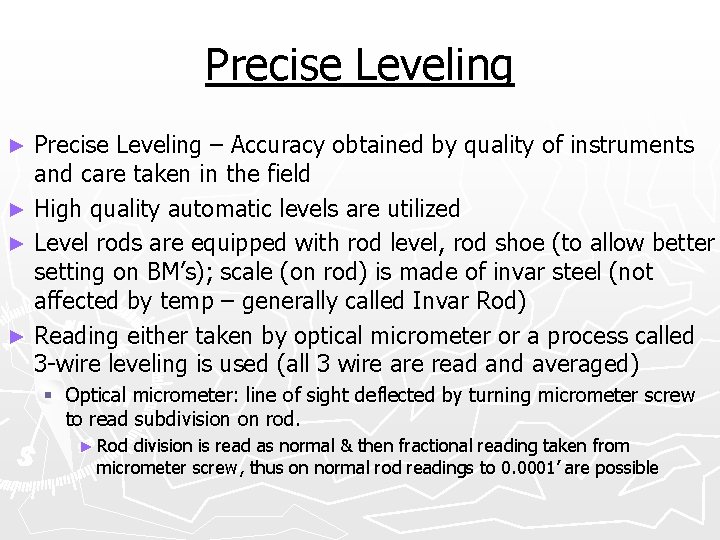 Precise Leveling

► Precise Leveling – Accuracy obtained by quality of instruments and care taken in the field

► High quality automatic levels are utilized

► Level rods are equipped with rod level, rod shoe (to allow better setting on BM's); scale (on rod) is made of invar steel (not affected by temp – generally called Invar Rod)

► Reading either taken by optical micrometer or a process called 3-wire leveling is used (all 3 wire are read and averaged)

▪ Optical micrometer: line of sight deflected by turning micrometer screw to read subdivision on rod.

► Rod division is read as normal & then fractional reading taken from micrometer screw, thus on normal rod readings to 0.0001' are possible